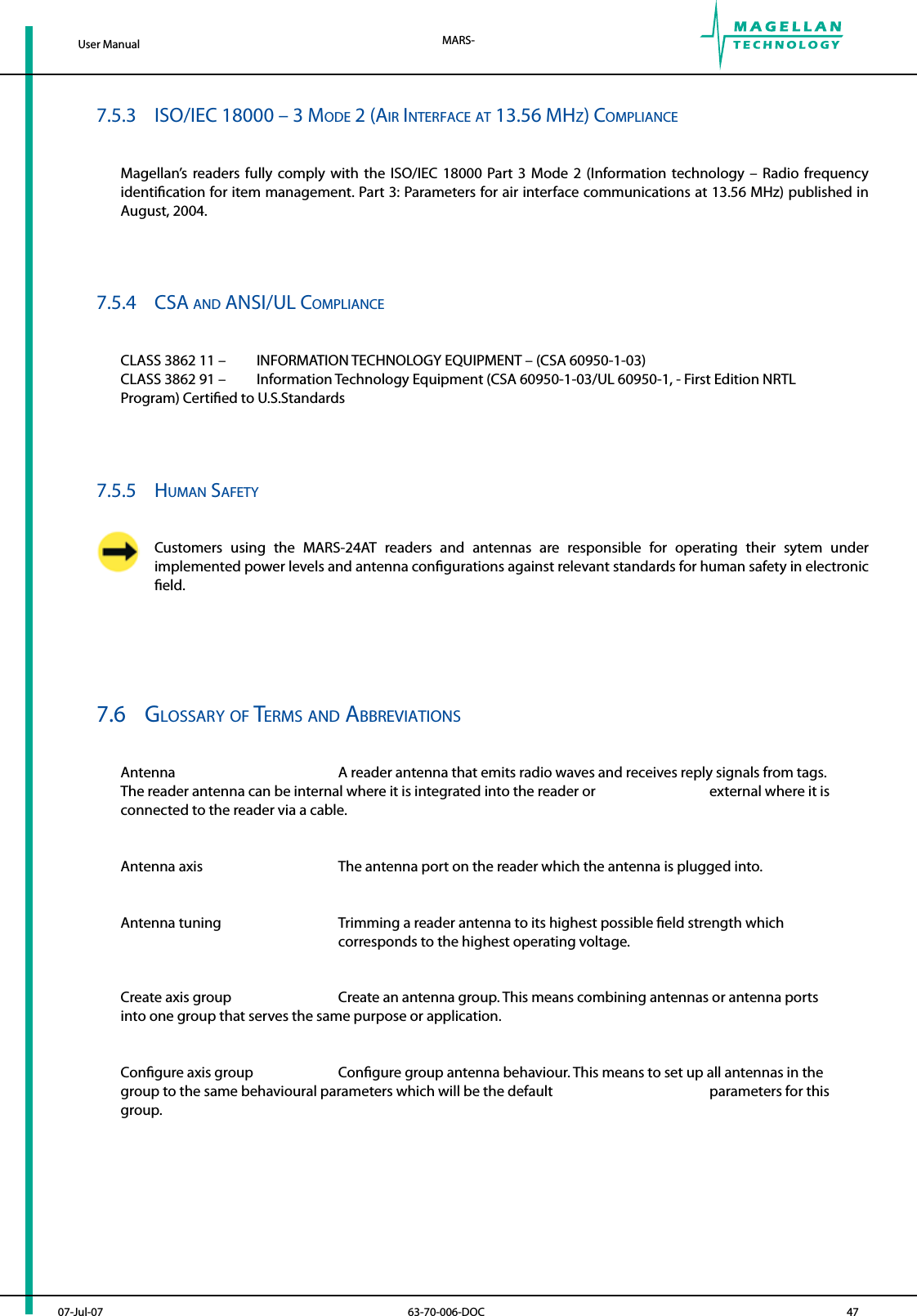 User Manual

MARS-

MAGELLAN TECHNOLOGY

7.5.3 ISO/IEC 18000 – 3 Mode 2 (Air Interface at 13.56 MHz) Compliance

Magellan's readers fully comply with the ISO/IEC 18000 Part 3 Mode 2 (Information technology – Radio frequency identification for item management. Part 3: Parameters for air interface communications at 13.56 MHz) published in August, 2004.

7.5.4 CSA and ANSI/UL Compliance

CLASS 3862 11 – INFORMATION TECHNOLOGY EQUIPMENT – (CSA 60950-1-03)
CLASS 3862 91 – Information Technology Equipment (CSA 60950-1-03/UL 60950-1, - First Edition NRTL Program) Certified to U.S.Standards

7.5.5 Human Safety

Customers using the MARS-24AT readers and antennas are responsible for operating their sytem under implemented power levels and antenna configurations against relevant standards for human safety in electronic field.

7.6 Glossary of Terms and Abbreviations

Antenna A reader antenna that emits radio waves and receives reply signals from tags. The reader antenna can be internal where it is integrated into the reader or external where it is connected to the reader via a cable.

Antenna axis The antenna port on the reader which the antenna is plugged into.

Antenna tuning Trimming a reader antenna to its highest possible field strength which corresponds to the highest operating voltage.

Create axis group Create an antenna group. This means combining antennas or antenna ports into one group that serves the same purpose or application.

Configure axis group Configure group antenna behaviour. This means to set up all antennas in the group to the same behavioural parameters which will be the default parameters for this group.

07-Jul-07 63-70-006-DOC 47